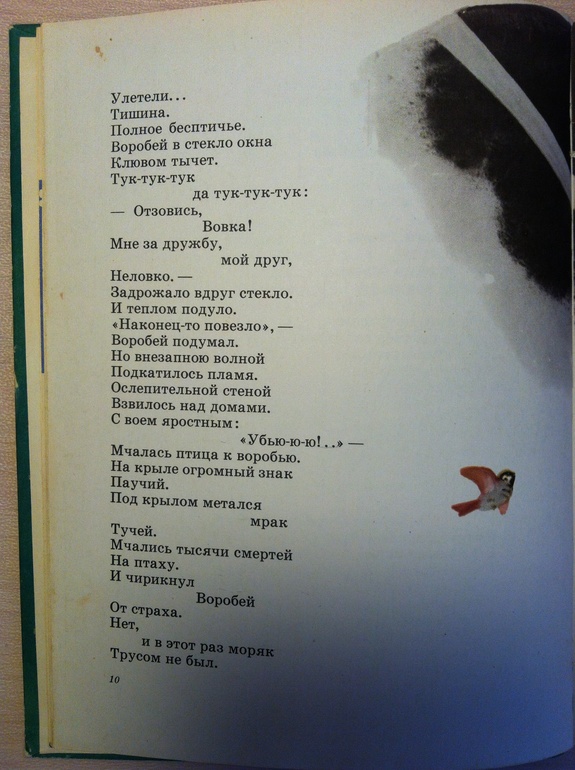 Улетели...
Тишина.
Полное бесптичье.
Воробей в стекло окна
Клювом тычет.
Тук-тук-тук
да тук-тук-тук:
— Отзовись,
Вовка!
Мне за дружбу,
мой друг,
Неловко. —
Задрожало вдруг стекло.
И теплом подуло.
«Наконец-то повезло», —
Воробей подумал.
Но внезапною волной
Подкатилось пламя.
Ослепительной стеной
Взвилось над домами.
С воем яростным:
«Убью-ю-ю!..» —
Мчалась птица к воробью.
На крыле огромный знак
Паучий.
Под крылом метался
мрак
Тучей.
Мчались тысячи смертей
На птаху.
И чирикнул
Воробей
От страха.
Нет,
и в этот раз моряк
Трусом не был.

10